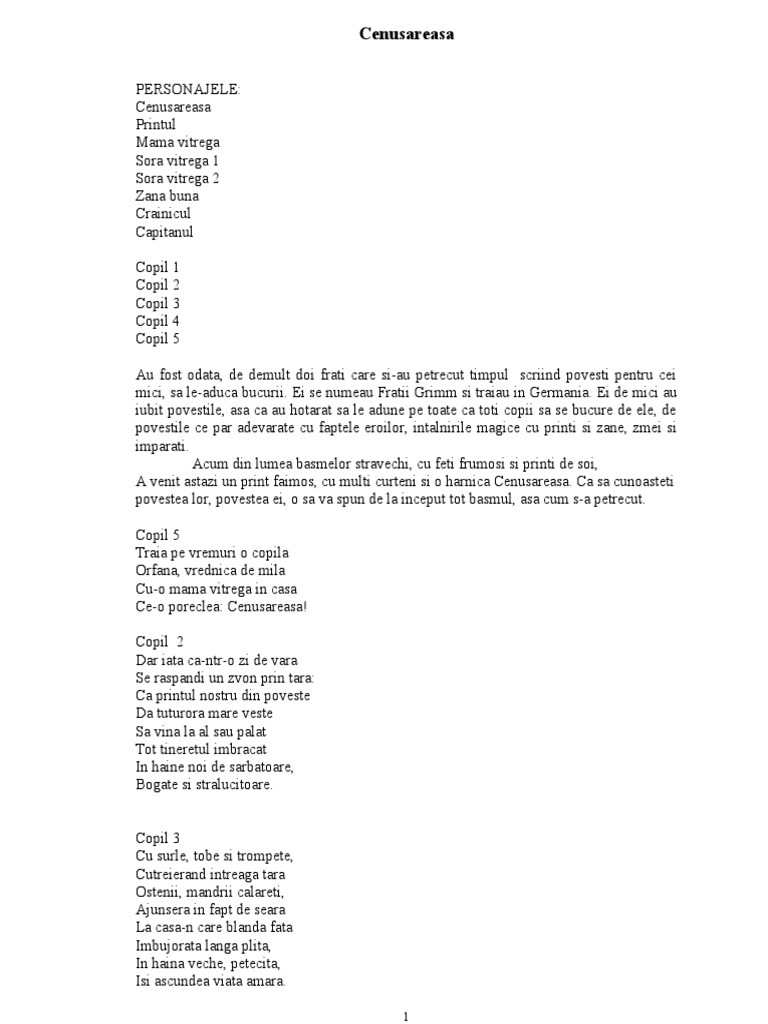 Cenusareasa

PERSONAJELE:
Cenusareasa
Printul
Mama vitrega
Sora vitrega 1
Sora vitrega 2
Zana buna
Crainicul
Capitanul

Copil 1
Copil 2
Copil 3
Copil 4
Copil 5

Au fost odata, de demult doi frati care si-au petrecut timpul scriind povesti pentru cei mici, sa le-aduca bucurii. Ei se numeau Fratii Grimm si traiau in Germania. Ei de mici au iubit povestile, asa ca au hotarat sa le adune pe toate ca toti copii sa se bucure de ele, de povestile ce par adevarate cu faptele eroilor, intalnirile magice cu printi si zane, zmei si imparati.

Acum din lumea basmelor stravechi, cu feti frumosi si printi de soi,
A venit astazi un print faimos, cu multi curteni si o harnica Cenusareasa. Ca sa cunoasteti povestea lor, povestea ei, o sa va spun de la inceput tot basmul, asa cum s-a petrecut.

Copil 5
Traia pe vremuri o copila
Orfana, vrednica de mila
Cu-o mama vitrega in casa
Ce-o poreclea: Cenusareasa!

Copil 2
Dar iata ca-ntr-o zi de vara
Se raspandi un zvon prin tara:
Ca printul nostru din poveste
Da tuturora mare veste
Sa vina la al sau palat
Tot tineretul imbracat
In haine noi de sarbatoare,
Bogate si stralucitoare.

Copil 3
Cu surle, tobe si trompete,
Cutreierand intreaga tara
Ostenii, mandrii calareti,
Ajunsera in fapt de seara
La casa-n care blanda fata
Imbujorata langa plita,
In haina veche, petecita,
Isi ascundea viata amara.

1